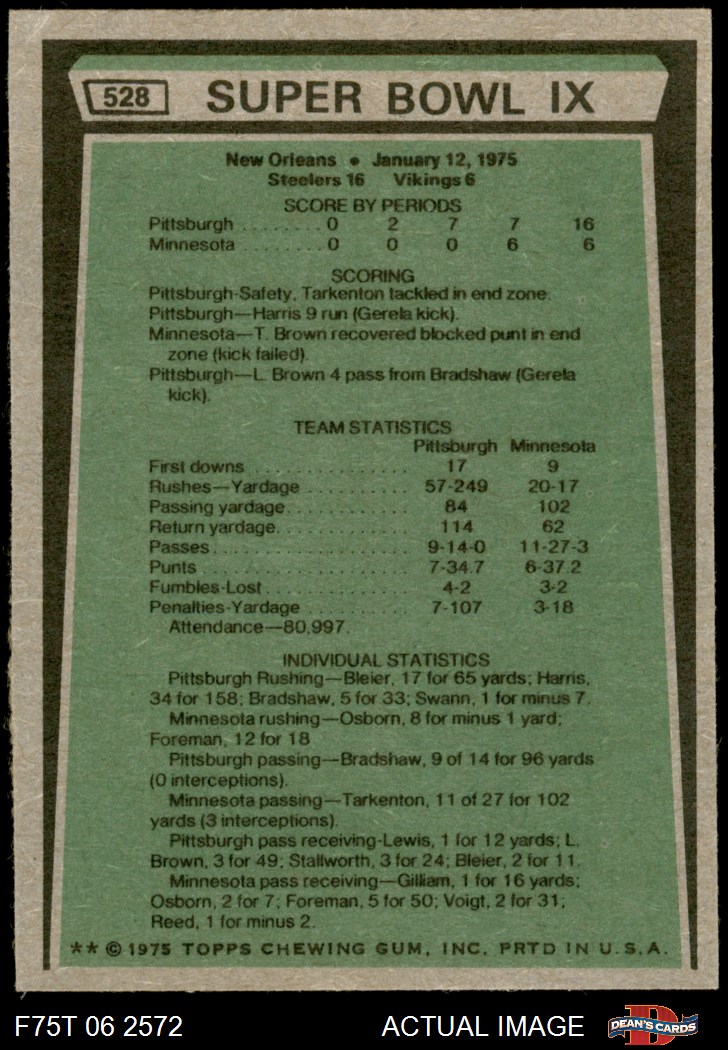 528 SUPER BOWL IX

New Orleans • January 12, 1975
Steelers 16 Vikings 6

SCORE BY PERIODS

| | | | | | |
|---|---|---|---|---|---|
| Pittsburgh | 0 | 2 | 7 | 7 | 16 |
| Minnesota | 0 | 0 | 0 | 6 | 6 |

SCORING
Pittsburgh-Safety, Tarkenton tackled in end zone.
Pittsburgh—Harris 9 run (Gerela kick).
Minnesota—T. Brown recovered blocked punt in end zone (kick failed).
Pittsburgh—L. Brown 4 pass from Bradshaw (Gerela kick).

TEAM STATISTICS

| | Pittsburgh | Minnesota |
|---|---|---|
| First downs | 17 | 9 |
| Rushes—Yardage | 57-249 | 20-17 |
| Passing yardage | 84 | 102 |
| Return yardage | 114 | 62 |
| Passes | 9-14-0 | 11-27-3 |
| Punts | 7-34.7 | 6-37.2 |
| Fumbles-Lost | 4-2 | 3-2 |
| Penalties-Yardage | 7-107 | 3-18 |

Attendance—80,997.

INDIVIDUAL STATISTICS
Pittsburgh Rushing—Bleier, 17 for 65 yards; Harris, 34 for 158; Bradshaw, 5 for 33; Swann, 1 for minus 7.
Minnesota rushing—Osborn, 8 for minus 1 yard; Foreman, 12 for 18
Pittsburgh passing—Bradshaw, 9 of 14 for 96 yards (0 interceptions).
Minnesota passing—Tarkenton, 11 of 27 for 102 yards (3 interceptions).
Pittsburgh pass receiving-Lewis, 1 for 12 yards; L. Brown, 3 for 49; Stallworth, 3 for 24; Bleier, 2 for 11.
Minnesota pass receiving—Gilliam, 1 for 16 yards; Osborn, 2 for 7; Foreman, 5 for 50; Voigt, 2 for 31; Reed, 1 for minus 2.

** © 1975 TOPPS CHEWING GUM, INC. PRTD IN U.S.A.

F75T 06 2572 ACTUAL IMAGE DEAN'S CARDS